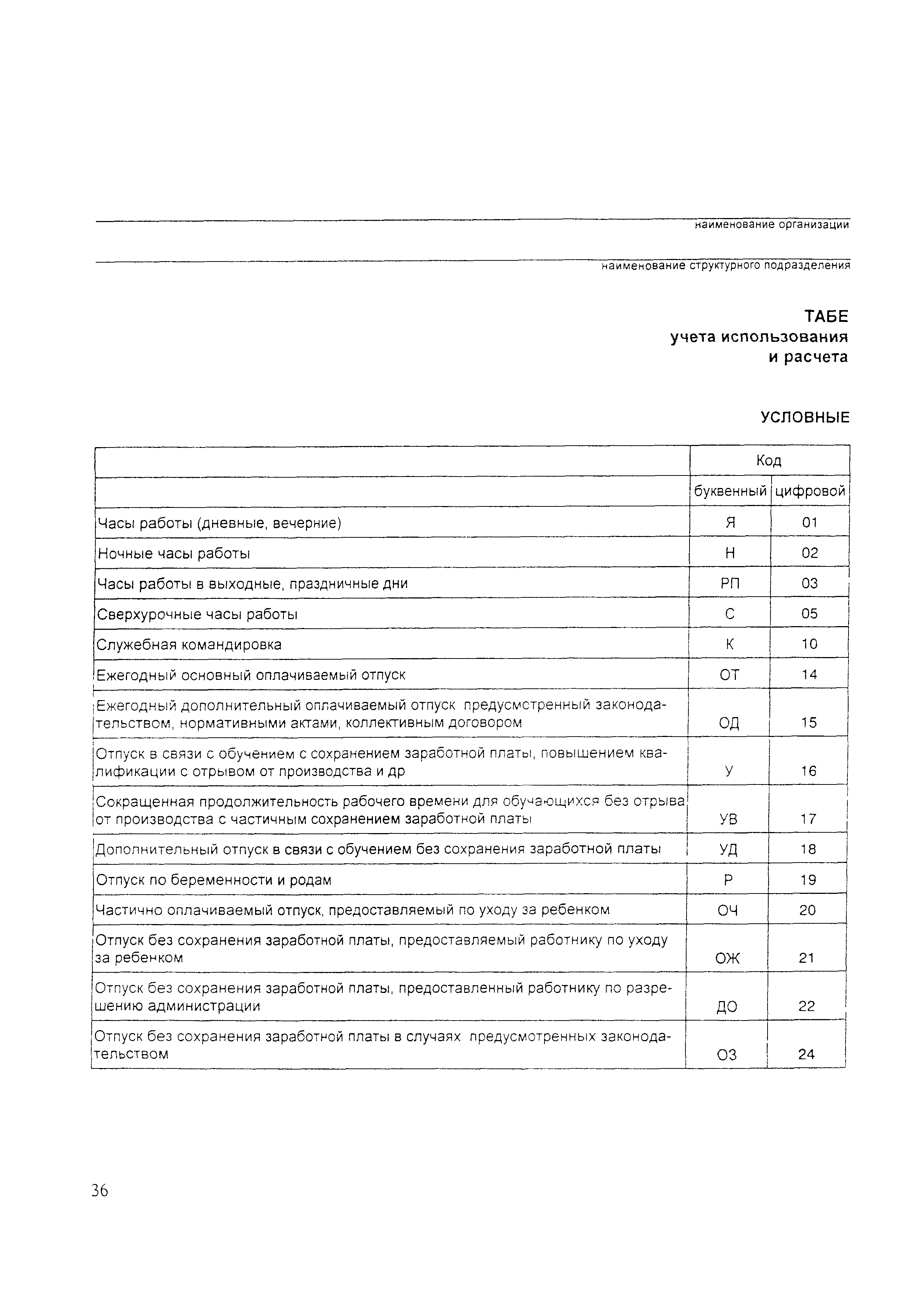 наименование организации

наименование структурного подразделения

ТАБЕ
учета использования
и расчета

УСЛОВНЫЕ

| | Код | |
|---|---|---|
| | буквенный | цифровой |
| Часы работы (дневные, вечерние) | Я | 01 |
| Ночные часы работы | Н | 02 |
| Часы работы в выходные, праздничные дни | РП | 03 |
| Сверхурочные часы работы | С | 05 |
| Служебная командировка | К | 10 |
| Ежегодный основный оплачиваемый отпуск | ОТ | 14 |
| Ежегодный дополнительный оплачиваемый отпуск предусмстренный законодательством, нормативными актами, коллективным договором | ОД | 15 |
| Отпуск в связи с обучением с сохранением заработной платы, повышением квалификации с отрывом от производства и др | У | 16 |
| Сокращенная продолжительность рабочего времени для обучающихся без отрыва от производства с частичным сохранением заработной платы | УВ | 17 |
| Дополнительный отпуск в связи с обучением без сохранения заработной платы | УД | 18 |
| Отпуск по беременности и родам | Р | 19 |
| Частично оплачиваемый отпуск, предоставляемый по уходу за ребенком | ОЧ | 20 |
| Отпуск без сохранения заработной платы, предоставляемый работнику по уходу за ребенком | ОЖ | 21 |
| Отпуск без сохранения заработной платы, предоставленный работнику по разрешению администрации | ДО | 22 |
| Отпуск без сохранения заработной платы в случаях предусмотренных законодательством | ОЗ | 24 |

36